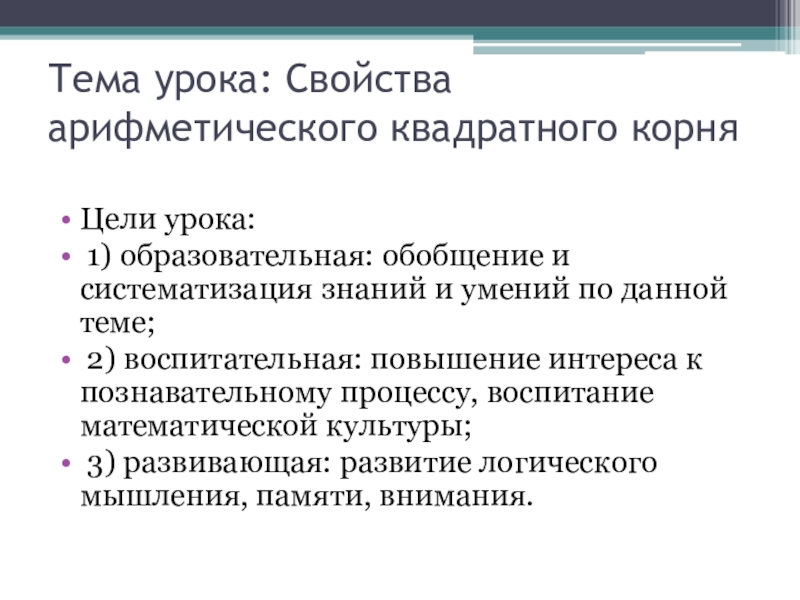 Тема урока: Свойства арифметического квадратного корня

• Цели урока:
• 1) образовательная: обобщение и систематизация знаний и умений по данной теме;
• 2) воспитательная: повышение интереса к познавательному процессу, воспитание математической культуры;
• 3) развивающая: развитие логического мышления, памяти, внимания.